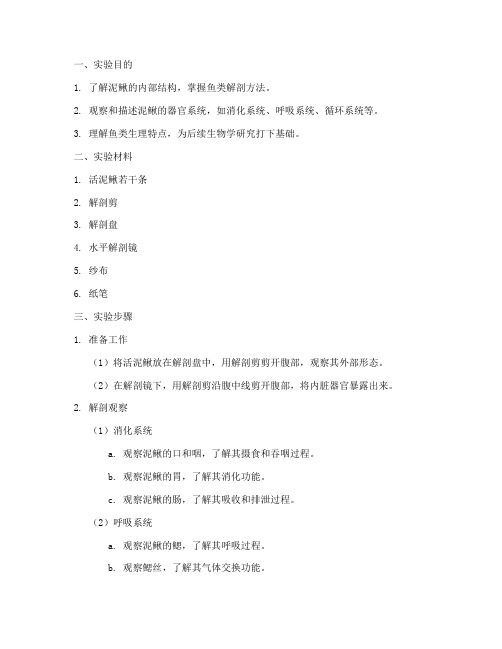 一、实验目的

1. 了解泥鳅的内部结构，掌握鱼类解剖方法。

2. 观察和描述泥鳅的器官系统，如消化系统、呼吸系统、循环系统等。

3. 理解鱼类生理特点，为后续生物学研究打下基础。

二、实验材料

1. 活泥鳅若干条

2. 解剖剪

3. 解剖盘

4. 水平解剖镜

5. 纱布

6. 纸笔

三、实验步骤

1. 准备工作

（1）将活泥鳅放在解剖盘中，用解剖剪剪开腹部，观察其外部形态。

（2）在解剖镜下，用解剖剪沿腹中线剪开腹部，将内脏器官暴露出来。

2. 解剖观察

（1）消化系统

a. 观察泥鳅的口和咽，了解其摄食和吞咽过程。

b. 观察泥鳅的胃，了解其消化功能。

c. 观察泥鳅的肠，了解其吸收和排泄过程。

（2）呼吸系统

a. 观察泥鳅的鳃，了解其呼吸过程。

b. 观察鳃丝，了解其气体交换功能。